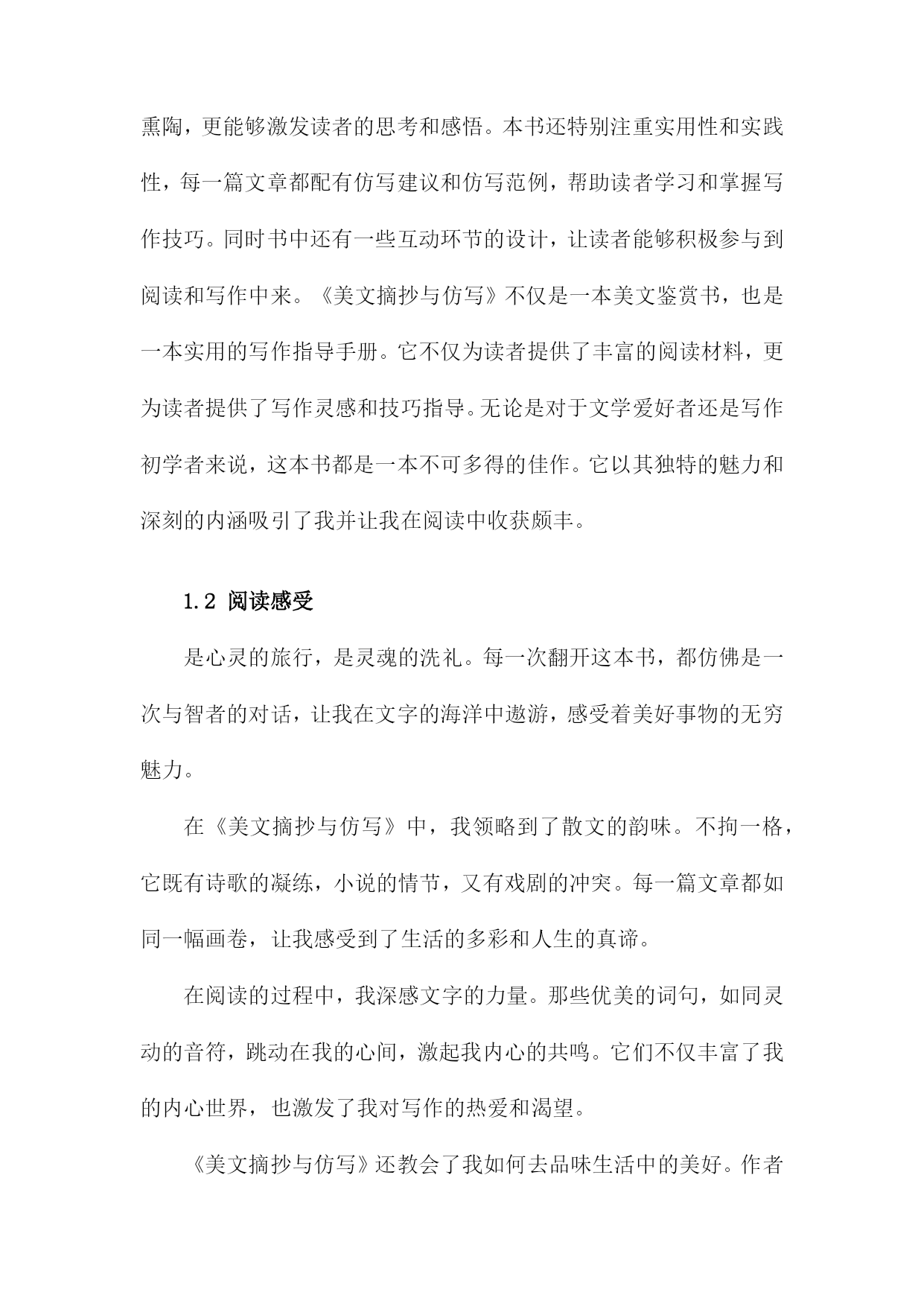 熏陶，更能够激发读者的思考和感悟。本书还特别注重实用性和实践性，每一篇文章都配有仿写建议和仿写范例，帮助读者学习和掌握写作技巧。同时书中还有一些互动环节的设计，让读者能够积极参与到阅读和写作中来。《美文摘抄与仿写》不仅是一本美文鉴赏书，也是一本实用的写作指导手册。它不仅为读者提供了丰富的阅读材料，更为读者提供了写作灵感和技巧指导。无论是对于文学爱好者还是写作初学者来说，这本书都是一本不可多得的佳作。它以其独特的魅力和深刻的内涵吸引了我并让我在阅读中收获颇丰。

1.2 阅读感受

是心灵的旅行，是灵魂的洗礼。每一次翻开这本书，都仿佛是一次与智者的对话，让我在文字的海洋中遨游，感受着美好事物的无穷魅力。

在《美文摘抄与仿写》中，我领略到了散文的韵味。不拘一格，它既有诗歌的凝练，小说的情节，又有戏剧的冲突。每一篇文章都如同一幅画卷，让我感受到了生活的多彩和人生的真谛。

在阅读的过程中，我深感文字的力量。那些优美的词句，如同灵动的音符，跳动在我的心间，激起我内心的共鸣。它们不仅丰富了我的内心世界，也激发了我对写作的热爱和渴望。

《美文摘抄与仿写》还教会了我如何去品味生活中的美好。作者